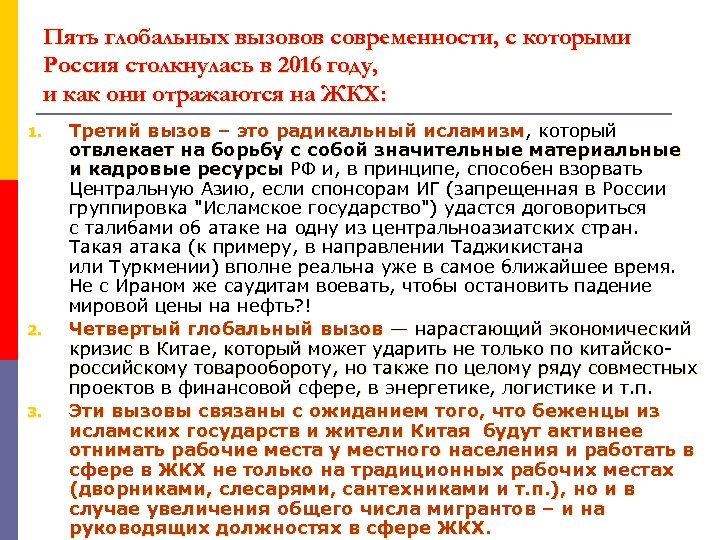 Пять глобальных вызовов современности, с которыми Россия столкнулась в 2016 году, и как они отражаются на ЖКХ:

1. Третий вызов – это радикальный исламизм, который отвлекает на борьбу с собой значительные материальные и кадровые ресурсы РФ и, в принципе, способен взорвать Центральную Азию, если спонсорам ИГ (запрещенная в России группировка "Исламское государство") удастся договориться с талибами об атаке на одну из центральноазиатских стран. Такая атака (к примеру, в направлении Таджикистана или Туркмении) вполне реальна уже в самое ближайшее время. Не с Ираном же саудитам воевать, чтобы остановить падение мировой цены на нефть?!

2. Четвертый глобальный вызов — нарастающий экономический кризис в Китае, который может ударить не только по китайско-российскому товарообороту, но также по целому ряду совместных проектов в финансовой сфере, в энергетике, логистике и т.п.

3. Эти вызовы связаны с ожиданием того, что беженцы из исламских государств и жители Китая будут активнее отнимать рабочие места у местного населения и работать в сфере в ЖКХ не только на традиционных рабочих местах (дворниками, слесарями, сантехниками и т.п.), но и в случае увеличения общего числа мигрантов – и на руководящих должностях в сфере ЖКХ.